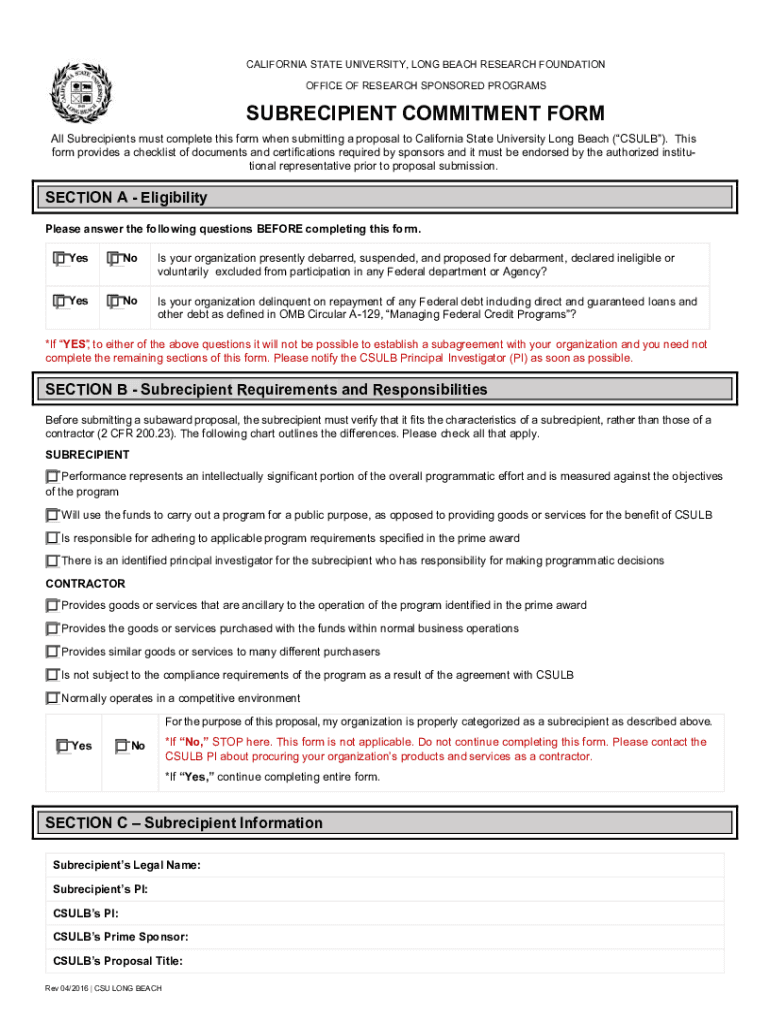 CALIFORNIA STATE UNIVERSITY, LONG BEACH RESEARCH FOUNDATION

OFFICE OF RESEARCH SPONSORED PROGRAMS

SUBRECIPIENT COMMITMENT FORM

All Subrecipients must complete this form when submitting a proposal to California State University Long Beach ("CSULB"). This form provides a checklist of documents and certifications required by sponsors and it must be endorsed by the authorized institutional representative prior to proposal submission.

SECTION A - Eligibility

Please answer the following questions BEFORE completing this form.

| | | |
|---|---|---|
| Yes | No | Is your organization presently debarred, suspended, and proposed for debarment, declared ineligible or voluntarily excluded from participation in any Federal department or Agency? |
| Yes | No | Is your organization delinquent on repayment of any Federal debt including direct and guaranteed loans and other debt as defined in OMB Circular A-129, "Managing Federal Credit Programs"? |

*If "YES", to either of the above questions it will not be possible to establish a subagreement with your organization and you need not complete the remaining sections of this form. Please notify the CSULB Principal Investigator (PI) as soon as possible.

SECTION B - Subrecipient Requirements and Responsibilities

Before submitting a subaward proposal, the subrecipient must verify that it fits the characteristics of a subrecipient, rather than those of a contractor (2 CFR 200.23). The following chart outlines the differences. Please check all that apply.

SUBRECIPIENT

Performance represents an intellectually significant portion of the overall programmatic effort and is measured against the objectives of the program

Will use the funds to carry out a program for a public purpose, as opposed to providing goods or services for the benefit of CSULB

Is responsible for adhering to applicable program requirements specified in the prime award

There is an identified principal investigator for the subrecipient who has responsibility for making programmatic decisions

CONTRACTOR

Provides goods or services that are ancillary to the operation of the program identified in the prime award

Provides the goods or services purchased with the funds within normal business operations

Provides similar goods or services to many different purchasers

Is not subject to the compliance requirements of the program as a result of the agreement with CSULB

Normally operates in a competitive environment

| | | |
|---|---|---|
| Yes | No | For the purpose of this proposal, my organization is properly categorized as a subrecipient as described above. *If "No," STOP here. This form is not applicable. Do not continue completing this form. Please contact the CSULB PI about procuring your organization's products and services as a contractor. *If "Yes," continue completing entire form. |

SECTION C – Subrecipient Information

Subrecipient's Legal Name:

Subrecipient's PI:

CSULB's PI:

CSULB's Prime Sponsor:

CSULB's Proposal Title:

Rev 04/2016 | CSU LONG BEACH